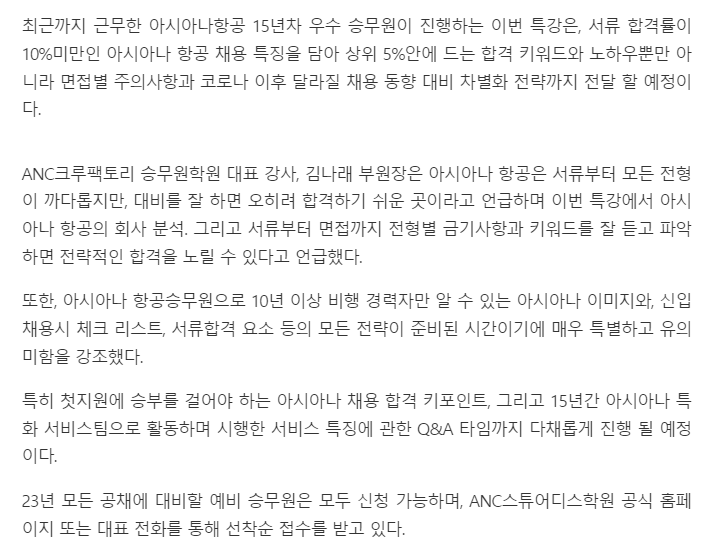 최근까지 근무한 아시아나항공 15년차 우수 승무원이 진행하는 이번 특강은, 서류 합격률이 10%미만인 아시아나 항공 채용 특징을 담아 상위 5%안에 드는 합격 키워드와 노하우뿐만 아니라 면접별 주의사항과 코로나 이후 달라질 채용 동향 대비 차별화 전략까지 전달 할 예정이다.

ANC크루팩토리 승무원학원 대표 강사, 김나래 부원장은 아시아나 항공은 서류부터 모든 전형이 까다롭지만, 대비를 잘 하면 오히려 합격하기 쉬운 곳이라고 언급하며 이번 특강에서 아시아나 항공의 회사 분석. 그리고 서류부터 면접까지 전형별 금기사항과 키워드를 잘 듣고 파악하면 전략적인 합격을 노릴 수 있다고 언급했다.

또한, 아시아나 항공승무원으로 10년 이상 비행 경력자만 알 수 있는 아시아나 이미지와, 신입 채용시 체크 리스트, 서류합격 요소 등의 모든 전략이 준비된 시간이기에 매우 특별하고 유의미함을 강조했다.

특히 첫지원에 승부를 걸어야 하는 아시아나 채용 합격 키포인트, 그리고 15년간 아시아나 특화 서비스팀으로 활동하며 시행한 서비스 특징에 관한 Q&A 타임까지 다채롭게 진행 될 예정이다.

23년 모든 공채에 대비할 예비 승무원은 모두 신청 가능하며, ANC스튜어디스학원 공식 홈페이지 또는 대표 전화를 통해 선착순 접수를 받고 있다.